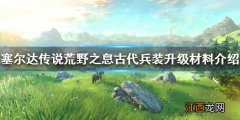 塞尔达传说荒野之息古代兵装升级材料介绍

江西龙网